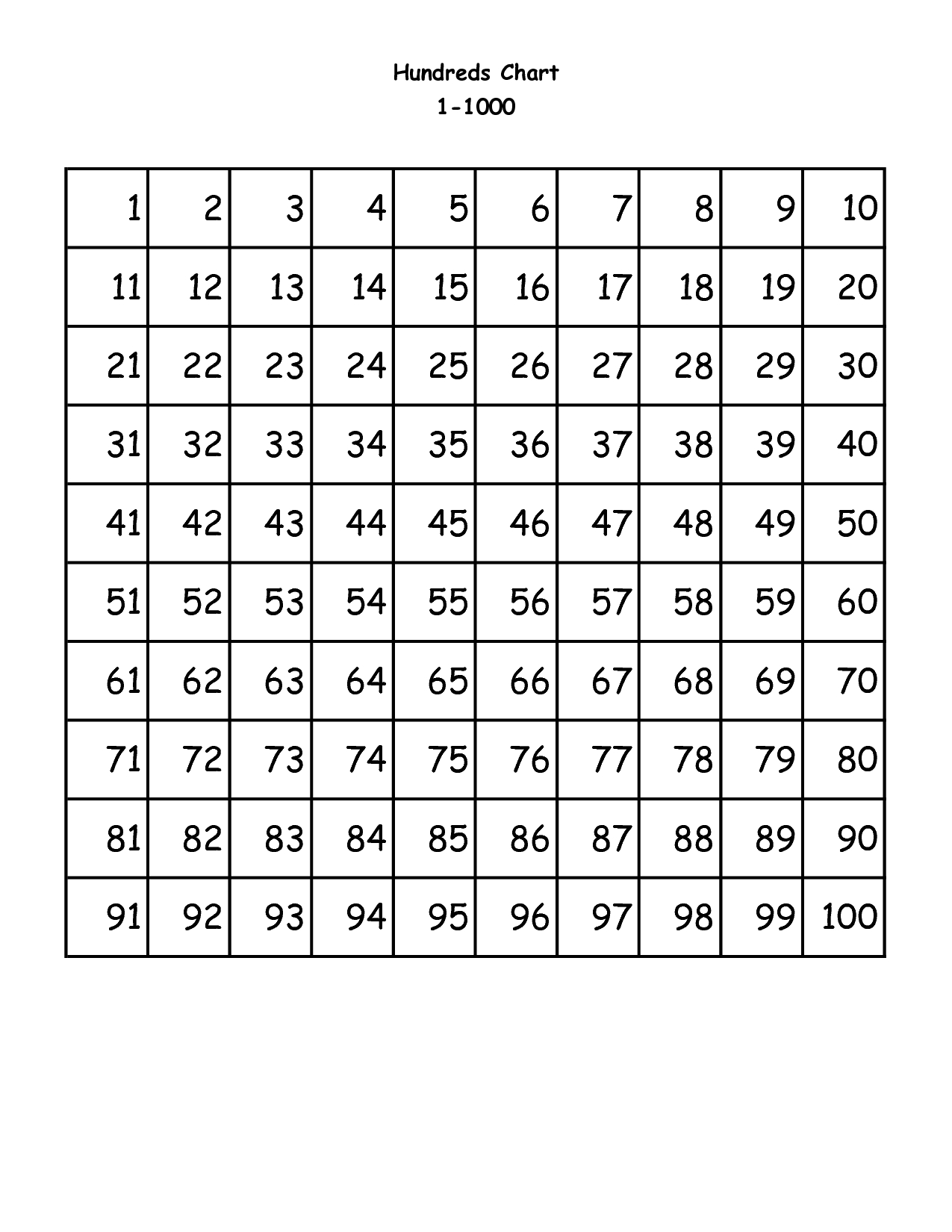 Hundreds Chart
1-1000

| 1 | 2 | 3 | 4 | 5 | 6 | 7 | 8 | 9 | 10 |
|---|---|---|---|---|---|---|---|---|---|
| 11 | 12 | 13 | 14 | 15 | 16 | 17 | 18 | 19 | 20 |
| 21 | 22 | 23 | 24 | 25 | 26 | 27 | 28 | 29 | 30 |
| 31 | 32 | 33 | 34 | 35 | 36 | 37 | 38 | 39 | 40 |
| 41 | 42 | 43 | 44 | 45 | 46 | 47 | 48 | 49 | 50 |
| 51 | 52 | 53 | 54 | 55 | 56 | 57 | 58 | 59 | 60 |
| 61 | 62 | 63 | 64 | 65 | 66 | 67 | 68 | 69 | 70 |
| 71 | 72 | 73 | 74 | 75 | 76 | 77 | 78 | 79 | 80 |
| 81 | 82 | 83 | 84 | 85 | 86 | 87 | 88 | 89 | 90 |
| 91 | 92 | 93 | 94 | 95 | 96 | 97 | 98 | 99 | 100 |